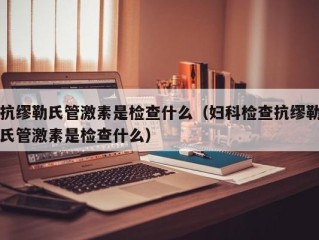 抗缪勒氏管激素是检查什么（妇科检查抗缪勒氏管激素是检查什么）